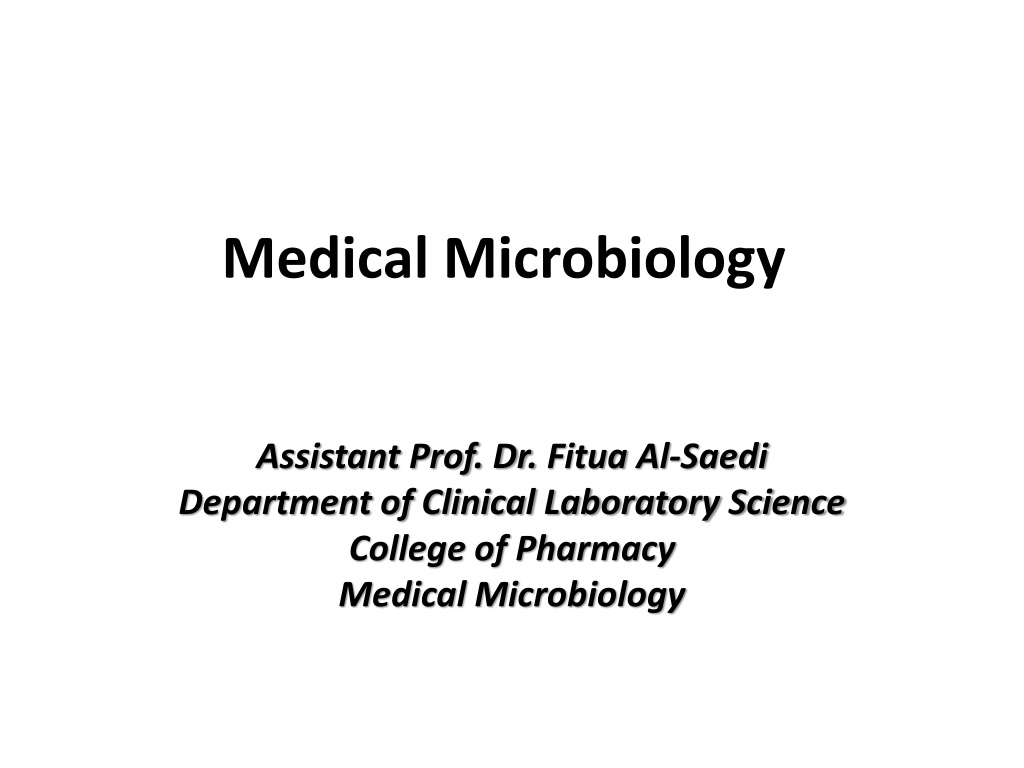 Medical Microbiology

Assistant Prof. Dr. Fitua Al-Saedi
Department of Clinical Laboratory Science
College of Pharmacy
Medical Microbiology